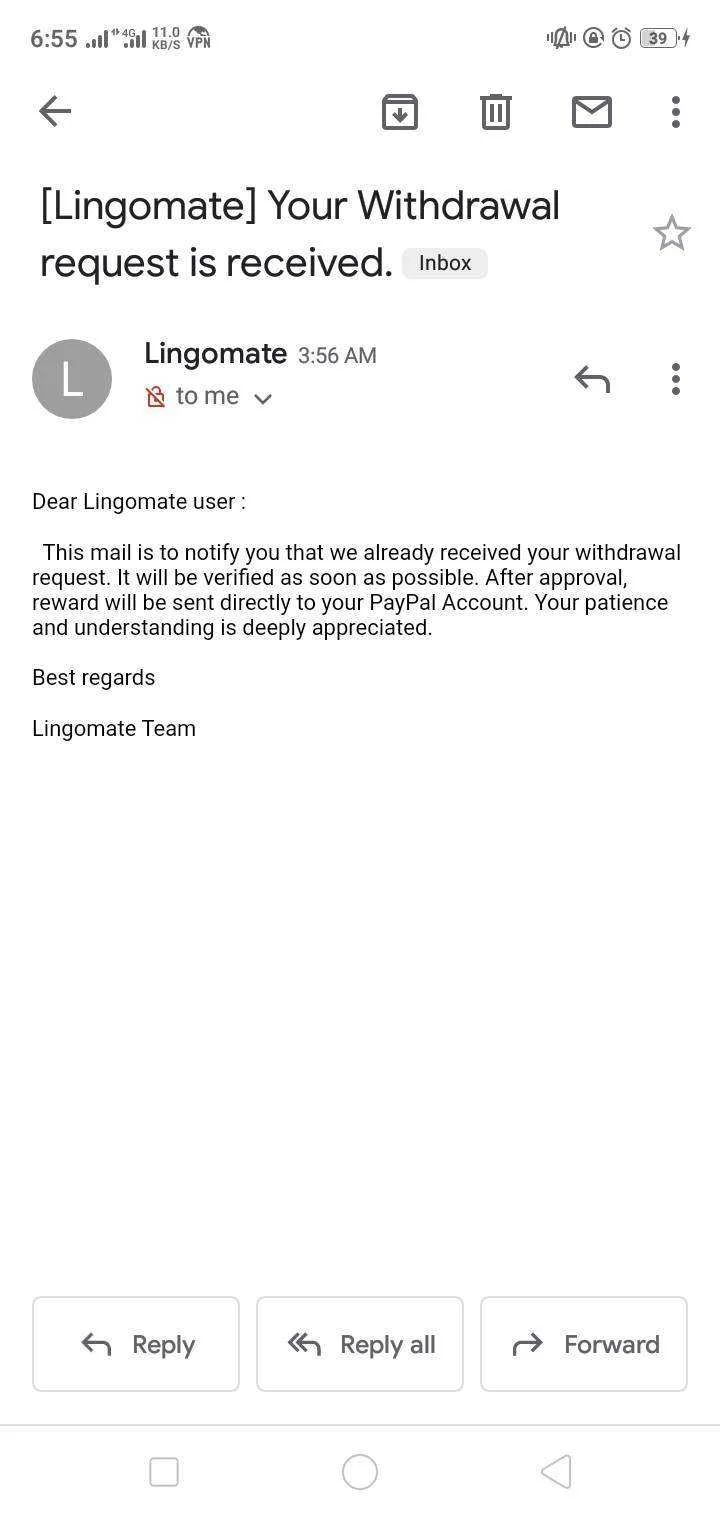 6:55 4G 11.0 KB/S VPN 39

[Lingomate] Your Withdrawal request is received. Inbox

L Lingomate 3:56 AM
to me

Dear Lingomate user :

This mail is to notify you that we already received your withdrawal request. It will be verified as soon as possible. After approval, reward will be sent directly to your PayPal Account. Your patience and understanding is deeply appreciated.

Best regards

Lingomate Team

Reply Reply all Forward